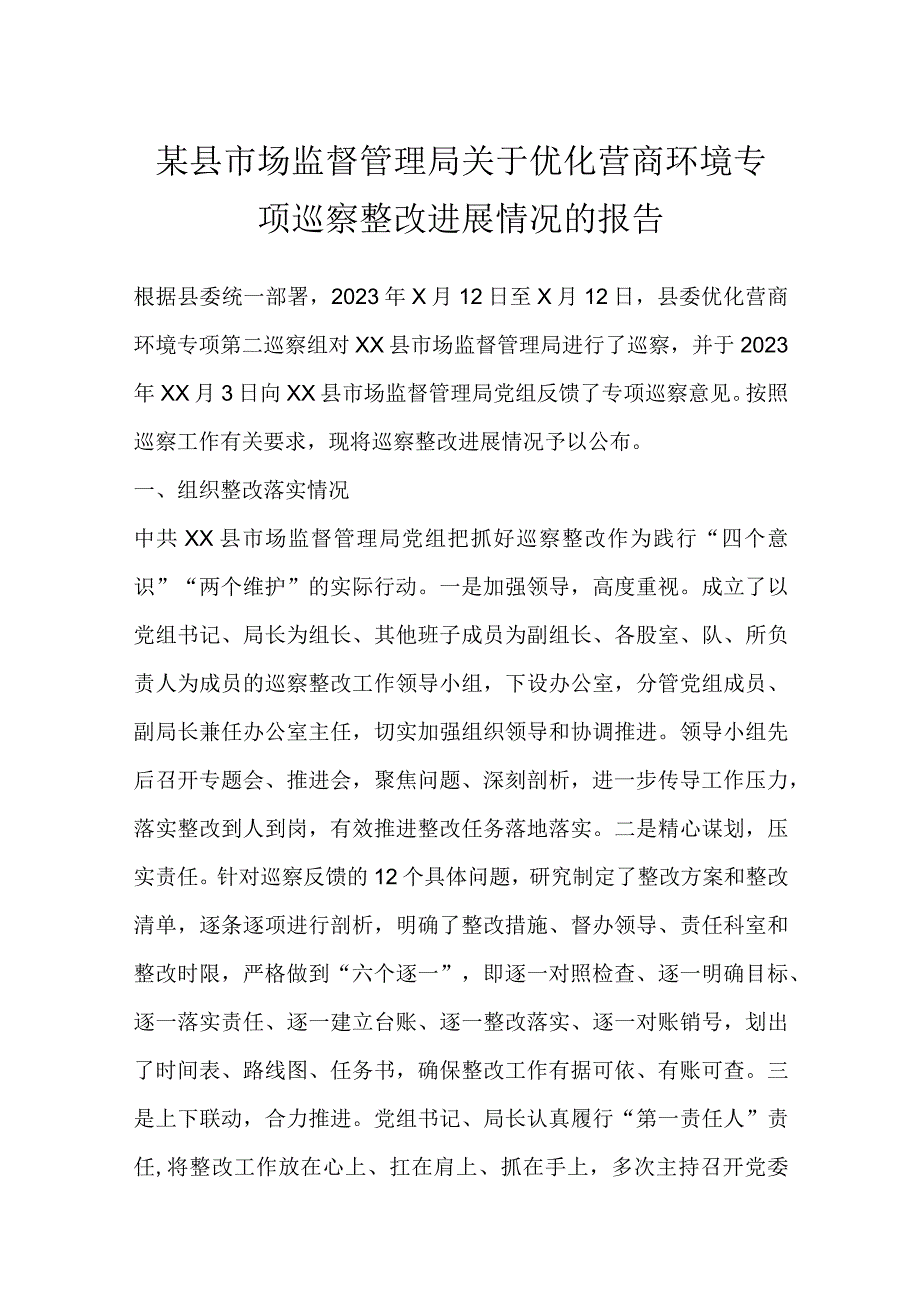 某县市场监督管理局关于优化营商环境专项巡察整改进展情况的报告

根据县委统一部署，2023年X月12日至X月12日，县委优化营商环境专项第二巡察组对XX县市场监督管理局进行了巡察，并于2023年XX月3日向XX县市场监督管理局党组反馈了专项巡察意见。按照巡察工作有关要求，现将巡察整改进展情况予以公布。

一、组织整改落实情况

中共XX县市场监督管理局党组把抓好巡察整改作为践行“四个意识”“两个维护”的实际行动。一是加强领导，高度重视。成立了以党组书记、局长为组长、其他班子成员为副组长、各股室、队、所负责人为成员的巡察整改工作领导小组，下设办公室，分管党组成员、副局长兼任办公室主任，切实加强组织领导和协调推进。领导小组先后召开专题会、推进会，聚焦问题、深刻剖析，进一步传导工作压力，落实整改到人到岗，有效推进整改任务落地落实。二是精心谋划，压实责任。针对巡察反馈的12个具体问题，研究制定了整改方案和整改清单，逐条逐项进行剖析，明确了整改措施、督办领导、责任科室和整改时限，严格做到“六个逐一”，即逐一对照检查、逐一明确目标、逐一落实责任、逐一建立台账、逐一整改落实、逐一对账销号，划出了时间表、路线图、任务书，确保整改工作有据可依、有账可查。三是上下联动，合力推进。党组书记、局长认真履行“第一责任人”责任,将整改工作放在心上、扛在肩上、抓在手上，多次主持召开党委